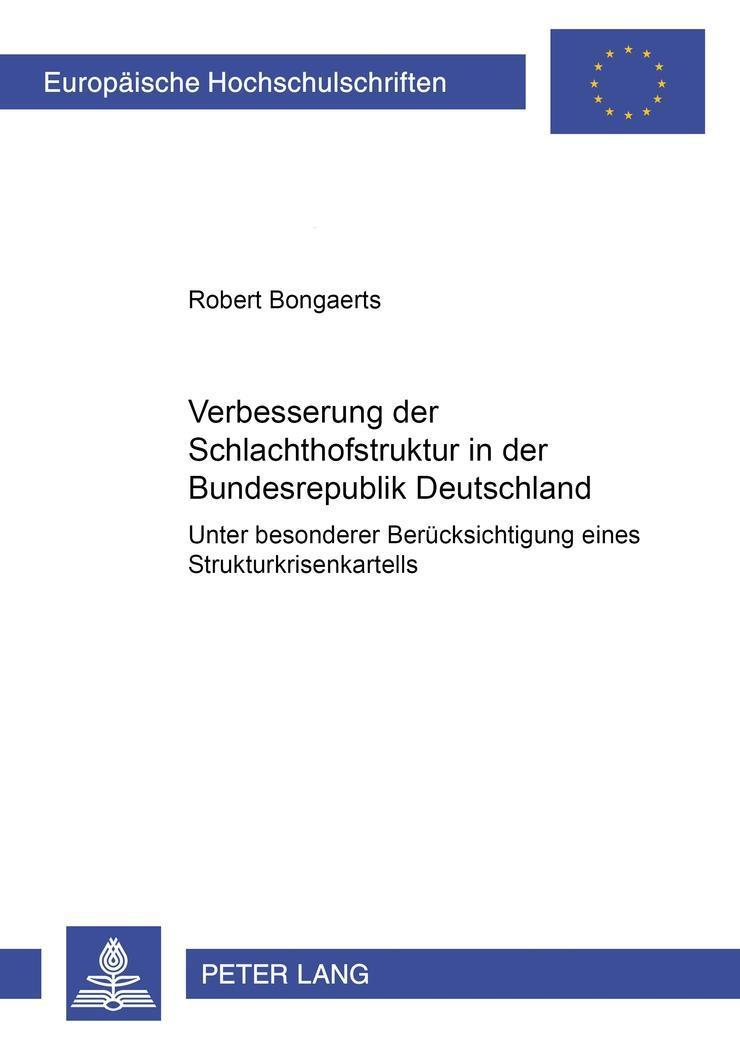 Europäische Hochschulschriften

Robert Bongaerts

Verbesserung der Schlachthofstruktur in der Bundesrepublik Deutschland

Unter besonderer Berücksichtigung eines Strukturkrisenkartells

PETER LANG